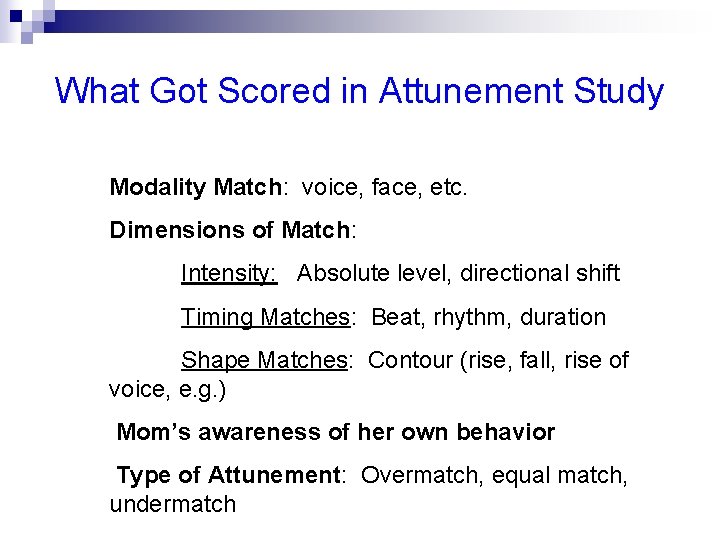 What Got Scored in Attunement Study

Modality Match: voice, face, etc.

Dimensions of Match:

Intensity: Absolute level, directional shift

Timing Matches: Beat, rhythm, duration

Shape Matches: Contour (rise, fall, rise of voice, e.g.)

Mom's awareness of her own behavior

Type of Attunement: Overmatch, equal match, undermatch